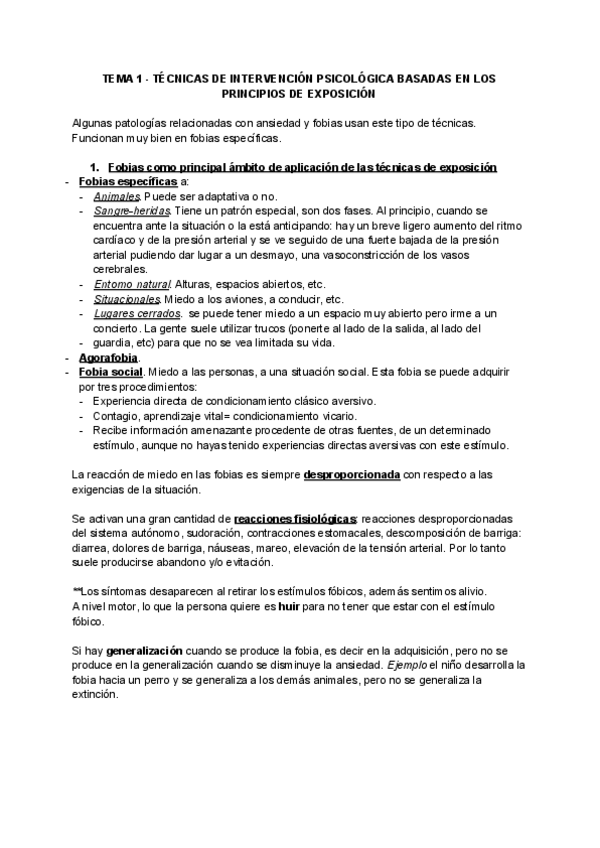 TEMA 1 · TÉCNICAS DE INTERVENCIÓN PSICOLÓGICA BASADAS EN LOS PRINCIPIOS DE EXPOSICIÓN

Algunas patologías relacionadas con ansiedad y fobias usan este tipo de técnicas. Funcionan muy bien en fobias específicas.

1. Fobias como principal ámbito de aplicación de las técnicas de exposición

- Fobias específicas a:
  - Animales. Puede ser adaptativa o no.
  - Sangre-heridas. Tiene un patrón especial, son dos fases. Al principio, cuando se encuentra ante la situación o la está anticipando: hay un breve ligero aumento del ritmo cardíaco y de la presión arterial y se ve seguido de una fuerte bajada de la presión arterial pudiendo dar lugar a un desmayo, una vasoconstricción de los vasos cerebrales.
  - Entorno natural. Alturas, espacios abiertos, etc.
  - Situacionales. Miedo a los aviones, a conducir, etc.
  - Lugares cerrados. se puede tener miedo a un espacio muy abierto pero irme a un concierto. La gente suele utilizar trucos (ponerte al lado de la salida, al lado del guardia, etc) para que no se vea limitada su vida.
- Agorafobia.
- Fobia social. Miedo a las personas, a una situación social. Esta fobia se puede adquirir por tres procedimientos:
  - Experiencia directa de condicionamiento clásico aversivo.
  - Contagio, aprendizaje vital= condicionamiento vicario.
  - Recibe información amenazante procedente de otras fuentes, de un determinado estímulo, aunque no hayas tenido experiencias directas aversivas con este estímulo.

La reacción de miedo en las fobias es siempre desproporcionada con respecto a las exigencias de la situación.

Se activan una gran cantidad de reacciones fisiológicas: reacciones desproporcionadas del sistema autónomo, sudoración, contracciones estomacales, descomposición de barriga: diarrea, dolores de barriga, náuseas, mareo, elevación de la tensión arterial. Por lo tanto suele producirse abandono y/o evitación.

**Los síntomas desaparecen al retirar los estímulos fóbicos, además sentimos alivio.
A nivel motor, lo que la persona quiere es huir para no tener que estar con el estímulo fóbico.

Si hay generalización cuando se produce la fobia, es decir en la adquisición, pero no se produce en la generalización cuando se disminuye la ansiedad. Ejemplo el niño desarrolla la fobia hacia un perro y se generaliza a los demás animales, pero no se generaliza la extinción.